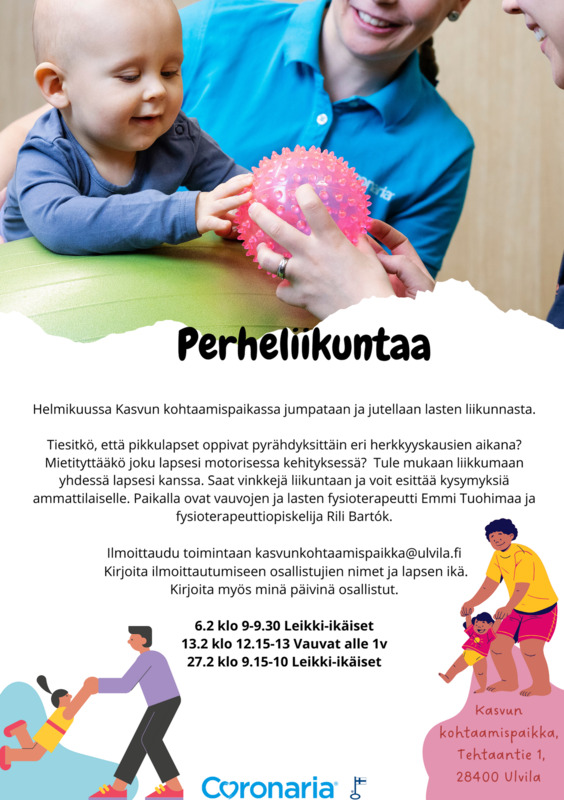 Perheliikuntaa

Helmikuussa Kasvun kohtaamispaikassa jumpataan ja jutellaan lasten liikunnasta.

Tiesitkö, että pikkulapset oppivat pyrähdyksittäin eri herkkyyskausien aikana? Mietityttääkö joku lapsesi motorisessa kehityksessä? Tule mukaan liikkumaan yhdessä lapsesi kanssa. Saat vinkkejä liikuntaan ja voit esittää kysymyksiä ammattilaiselle. Paikalla ovat vauvojen ja lasten fysioterapeutti Emmi Tuohimaa ja fysioterapeuttiopiskelija Rili Bartók.

Ilmoittaudu toimintaan kasvunkohtaamispaikka@ulvila.fi
Kirjoita ilmoittautumiseen osallistujien nimet ja lapsen ikä.
Kirjoita myös minä päivinä osallistut.

6.2 klo 9-9.30 Leikki-ikäiset
13.2 klo 12.15-13 Vauvat alle 1v
27.2 klo 9.15-10 Leikki-ikäiset

Kasvun kohtaamispaikka, Tehtaantie 1, 28400 Ulvila

Coronaria